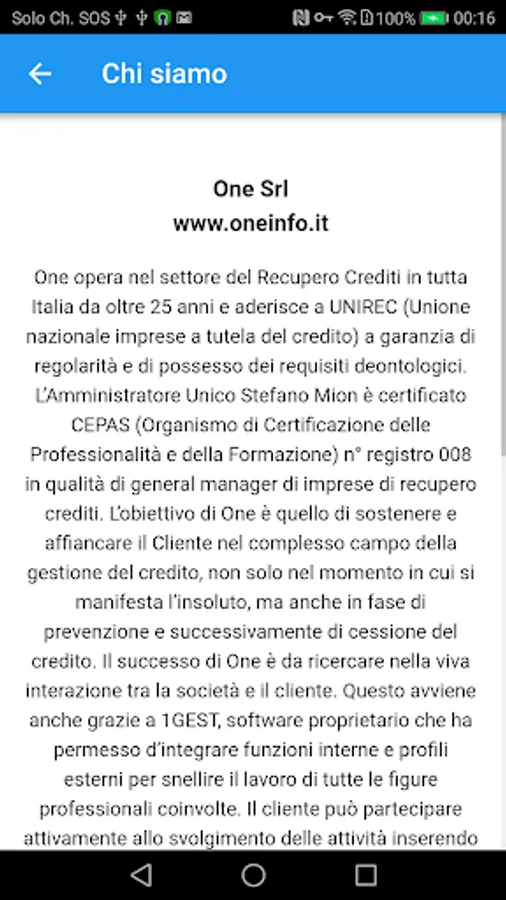 Solo Ch. SOS 100% 00:16

Chi siamo

One Srl
www.oneinfo.it

One opera nel settore del Recupero Crediti in tutta Italia da oltre 25 anni e aderisce a UNIREC (Unione nazionale imprese a tutela del credito) a garanzia di regolarità e di possesso dei requisiti deontologici. L'Amministratore Unico Stefano Mion è certificato CEPAS (Organismo di Certificazione delle Professionalità e della Formazione) n° registro 008 in qualità di general manager di imprese di recupero crediti. L'obiettivo di One è quello di sostenere e affiancare il Cliente nel complesso campo della gestione del credito, non solo nel momento in cui si manifesta l'insoluto, ma anche in fase di prevenzione e successivamente di cessione del credito. Il successo di One è da ricercare nella viva interazione tra la società e il cliente. Questo avviene anche grazie a 1GEST, software proprietario che ha permesso d'integrare funzioni interne e profili esterni per snellire il lavoro di tutte le figure professionali coinvolte. Il cliente può partecipare attivamente allo svolgimento delle attività inserendo